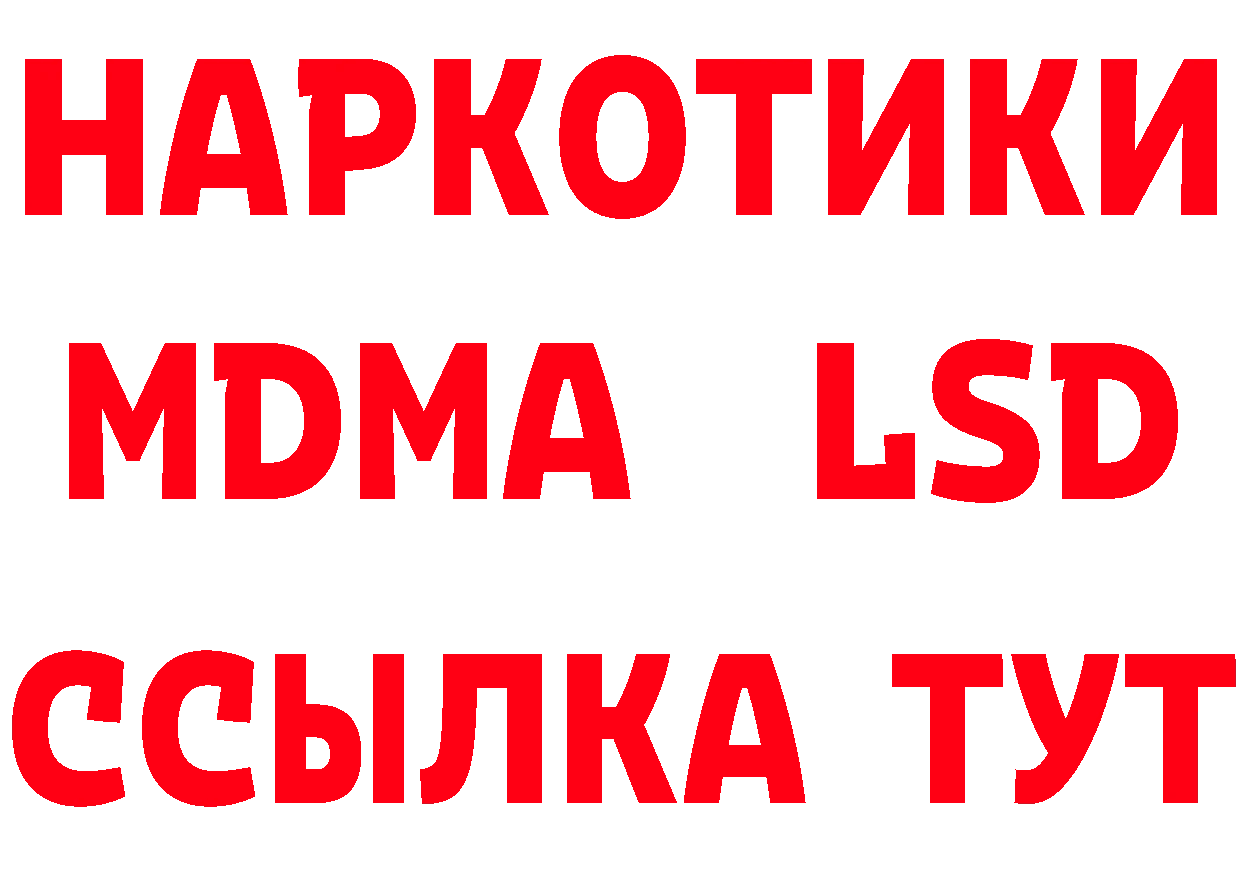 НАРКОТИКИ
MDMA LSD
ССЫЛКА ТУТ